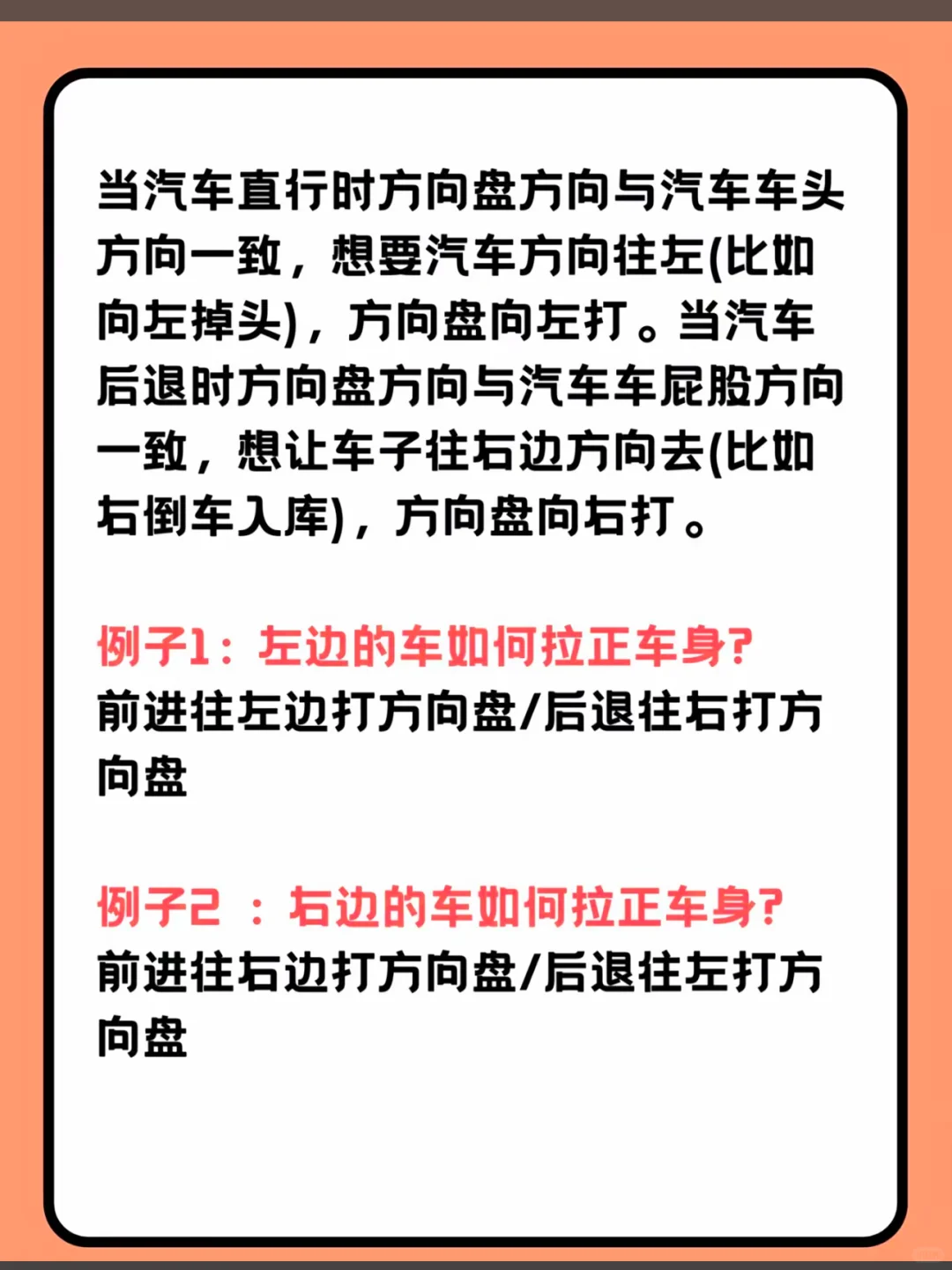 当汽车直行时方向盘方向与汽车车头方向一致，想要汽车方向往左(比如向左掉头)，方向盘向左打。当汽车后退时方向盘方向与汽车车屁股方向一致，想让车子往右边方向去(比如右倒车入库)，方向盘向右打。

例子1：左边的车如何拉正车身?
前进往左边打方向盘/后退往右打方向盘

例子2 ：右边的车如何拉正车身?
前进往右边打方向盘/后退往左打方向盘